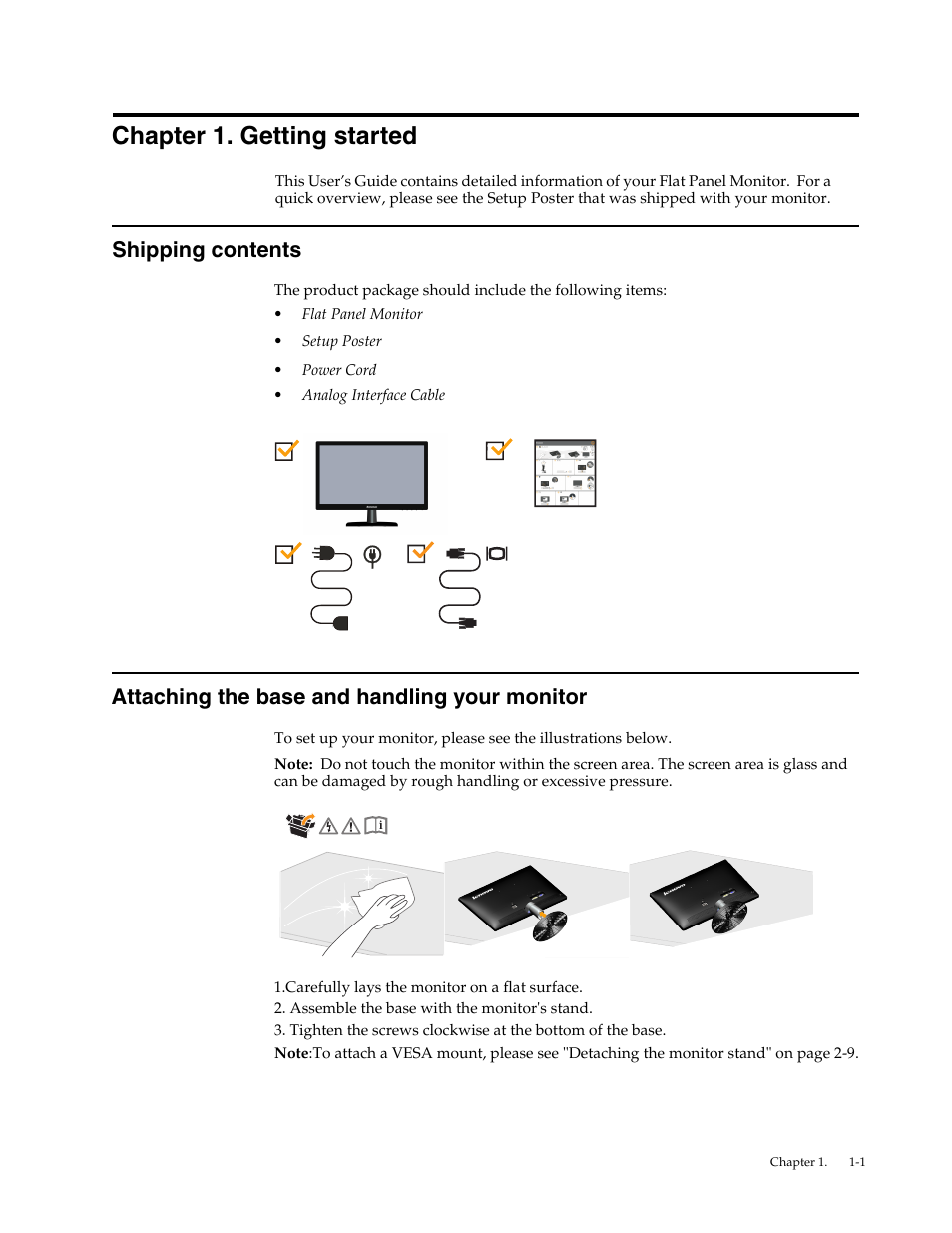 Chapter 1. Getting started

This User's Guide contains detailed information of your Flat Panel Monitor. For a quick overview, please see the Setup Poster that was shipped with your monitor.

Shipping contents

The product package should include the following items:

• Flat Panel Monitor
• Setup Poster
• Power Cord
• Analog Interface Cable

Attaching the base and handling your monitor

To set up your monitor, please see the illustrations below.

Note: Do not touch the monitor within the screen area. The screen area is glass and can be damaged by rough handling or excessive pressure.

1.Carefully lays the monitor on a flat surface.
2. Assemble the base with the monitor's stand.
3. Tighten the screws clockwise at the bottom of the base.
Note:To attach a VESA mount, please see "Detaching the monitor stand" on page 2-9.

Chapter 1. 1-1